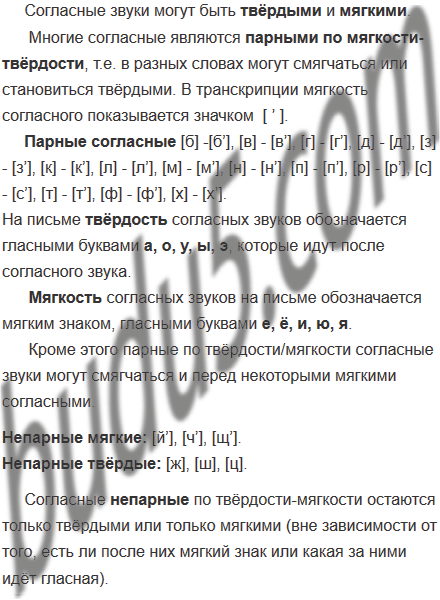 Согласные звуки могут быть твёрдыми и мягкими.

Многие согласные являются парными по мягкости-твёрдости, т.е. в разных словах могут смягчаться или становиться твёрдыми. В транскрипции мягкость согласного показывается значком [ ' ].

Парные согласные [б] -[б'], [в] - [в'], [г] - [г'], [д] - [д'], [з] - [з'], [к] - [к'], [л] - [л'], [м] - [м'], [н] - [н'], [п] - [п'], [р] - [р'], [с] - [с'], [т] - [т'], [ф] - [ф'], [х] - [х'].

На письме твёрдость согласных звуков обозначается гласными буквами а, о, у, ы, э, которые идут после согласного звука.

Мягкость согласных звуков на письме обозначается мягким знаком, гласными буквами е, ё, и, ю, я.

Кроме этого парные по твёрдости/мягкости согласные звуки могут смягчаться и перед некоторыми мягкими согласными.

Непарные мягкие: [й'], [ч'], [щ'].
Непарные твёрдые: [ж], [ш], [ц].

Согласные непарные по твёрдости-мягкости остаются только твёрдыми или только мягкими (вне зависимости от того, есть ли после них мягкий знак или какая за ними идёт гласная).

budu5.com